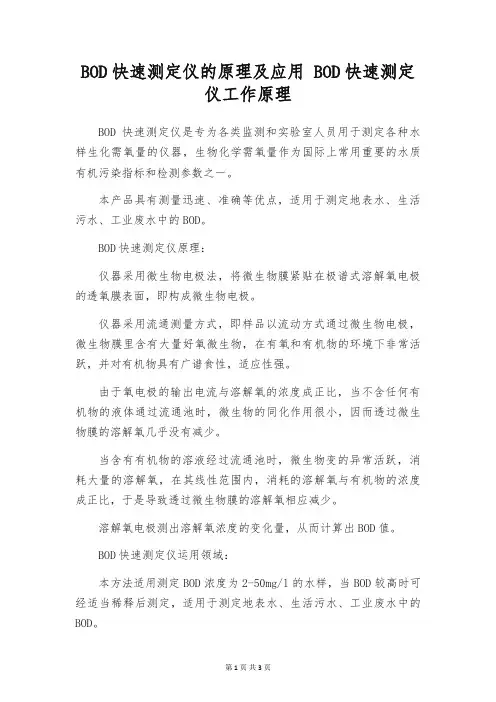 BOD快速测定仪的原理及应用 BOD快速测定仪工作原理

BOD 快速测定仪是专为各类监测和实验室人员用于测定各种水样生化需氧量的仪器，生物化学需氧量作为国际上常用重要的水质有机污染指标和检测参数之一。

本产品具有测量迅速、准确等优点，适用于测定地表水、生活污水、工业废水中的BOD。

BOD快速测定仪原理：

仪器采用微生物电极法，将微生物膜紧贴在极谱式溶解氧电极的透氧膜表面，即构成微生物电极。

仪器采用流通测量方式，即样品以流动方式通过微生物电极，微生物膜里含有大量好氧微生物，在有氧和有机物的环境下非常活跃，并对有机物具有广谱食性，适应性强。

由于氧电极的输出电流与溶解氧的浓度成正比，当不含任何有机物的液体通过流通池时，微生物的同化作用很小，因而透过微生物膜的溶解氧几乎没有减少。

当含有有机物的溶液经过流通池时，微生物变的异常活跃，消耗大量的溶解氧，在其线性范围内，消耗的溶解氧与有机物的浓度成正比，于是导致透过微生物膜的溶解氧相应减少。

溶解氧电极测出溶解氧浓度的变化量，从而计算出BOD值。

BOD快速测定仪运用领域：

本方法适用测定BOD浓度为2-50mg/l的水样，当BOD较高时可经适当稀释后测定，适用于测定地表水、生活污水、工业废水中的BOD。

第1页 共3页